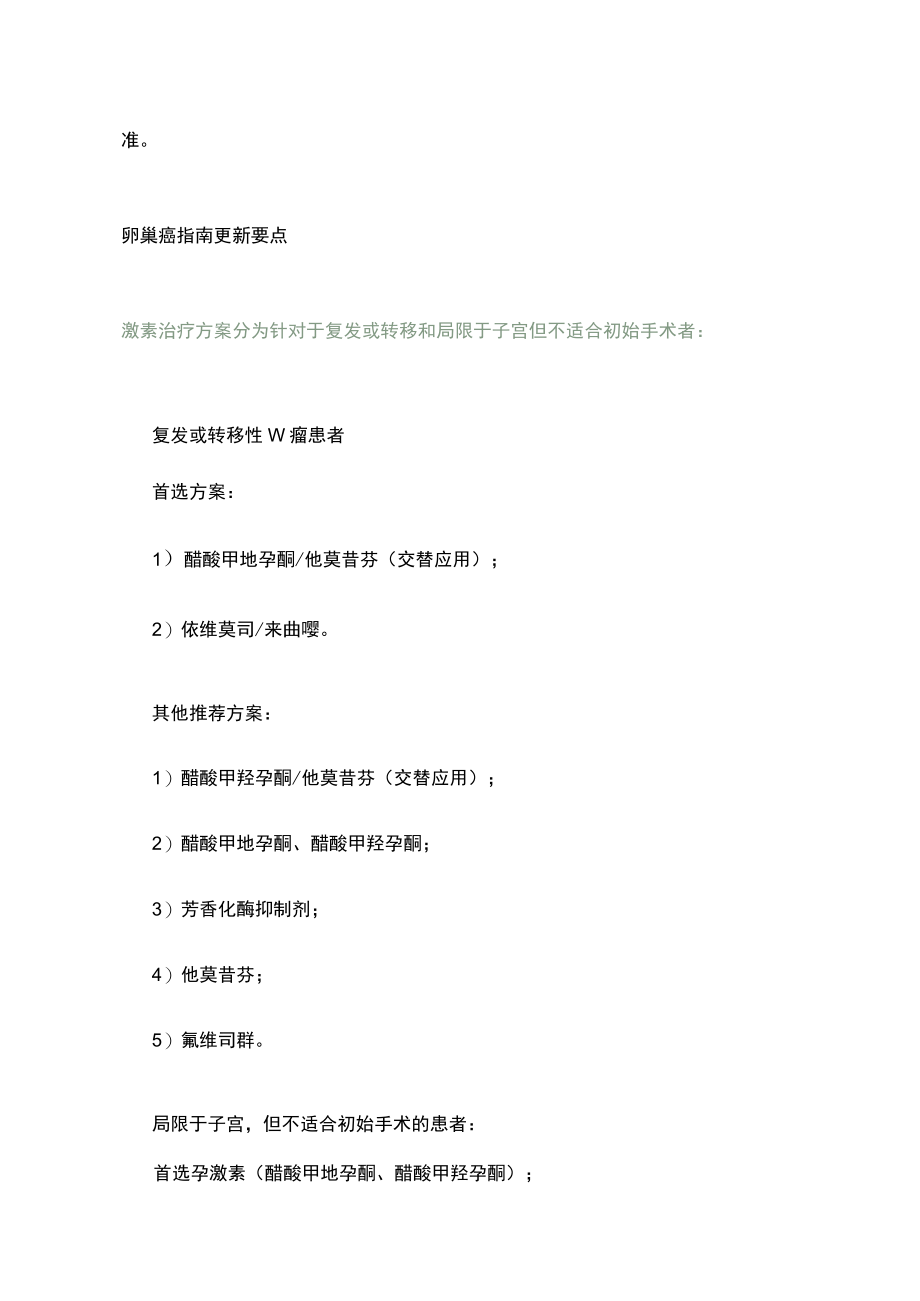 准。

卵巢癌指南更新要点

激素治疗方案分为针对于复发或转移和局限于子宫但不适合初始手术者：

复发或转移性 W 瘤患者

首选方案：

1）醋酸甲地孕酮/他莫昔芬（交替应用）；

2）依维莫司/来曲嘤。

其他推荐方案：

1）醋酸甲羟孕酮/他莫昔芬（交替应用）；

2）醋酸甲地孕酮、醋酸甲羟孕酮；

3）芳香化酶抑制剂；

4）他莫昔芬；

5）氟维司群。

局限于子宫，但不适合初始手术的患者：

首选孕激素（醋酸甲地孕酮、醋酸甲羟孕酮）；